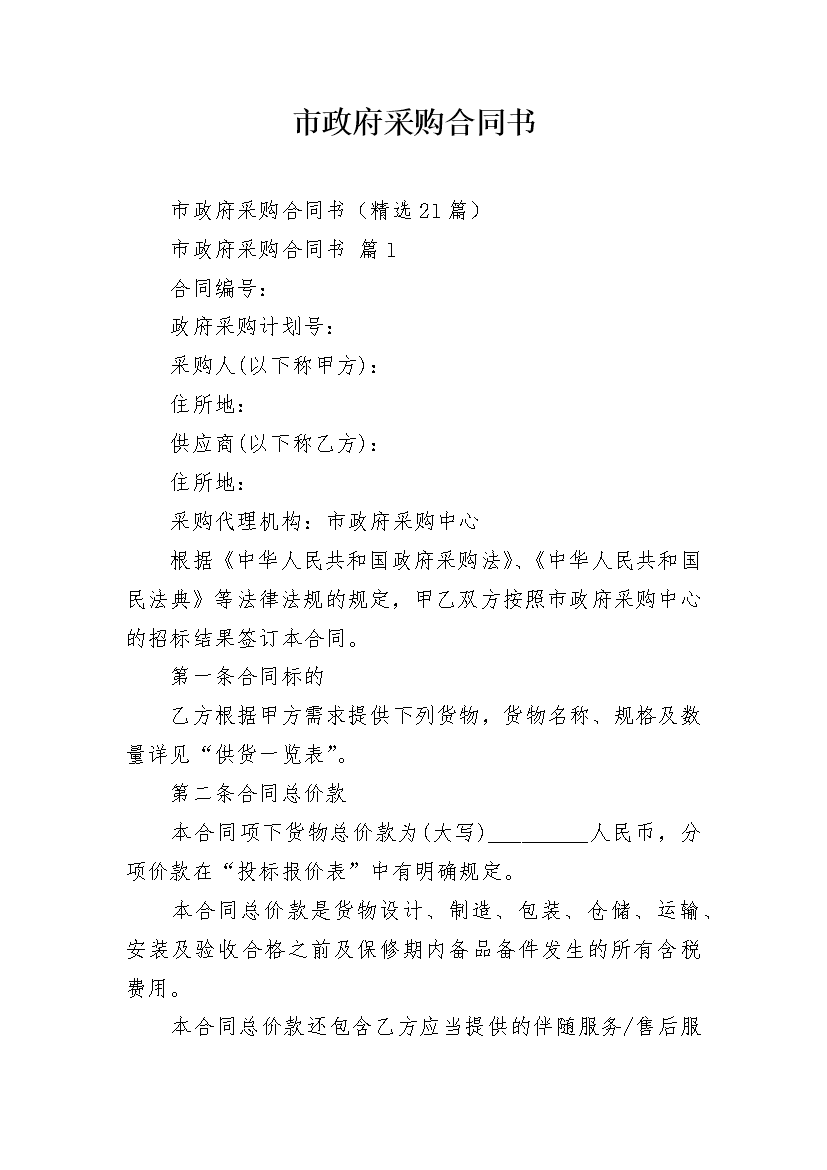 市政府采购合同书

市政府采购合同书（精选21篇）

市政府采购合同书 篇1

合同编号：

政府采购计划号：

采购人(以下称甲方)：

住所地：

供应商(以下称乙方)：

住所地：

采购代理机构：市政府采购中心

根据《中华人民共和国政府采购法》、《中华人民共和国民法典》等法律法规的规定，甲乙双方按照市政府采购中心的招标结果签订本合同。

第一条合同标的

乙方根据甲方需求提供下列货物，货物名称、规格及数量详见“供货一览表”。

第二条合同总价款

本合同项下货物总价款为(大写)__________人民币，分项价款在“投标报价表”中有明确规定。

本合同总价款是货物设计、制造、包装、仓储、运输、安装及验收合格之前及保修期内备品备件发生的所有含税费用。

本合同总价款还包含乙方应当提供的伴随服务/售后服